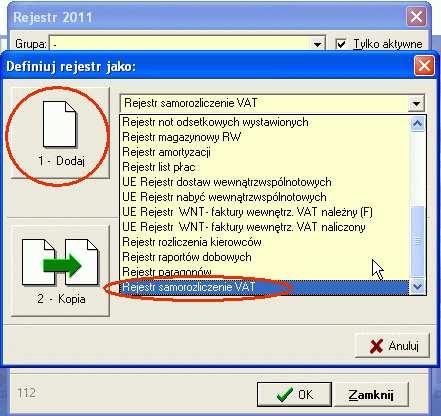 Rejestr 2011

Grupa: -

Tylko aktywne

Definiuj rejestr jako:

1 - Dodaj

2 - Kopia

Rejestr samorozliczenie VAT

Rejestr not odsetkowych wystawionych
Rejestr magazynowy RW
Rejestr amortyzacji
Rejestr list płac
UE Rejestr dostaw wewnątrzwspólnotowych
UE Rejestr nabyć wewnątrzwspólnotowych
UE Rejestr WNT- faktury wewnętrz. VAT należny (F)
UE Rejestr WNT- faktury wewnętrz. VAT naliczony
Rejestr rozliczenia kierowców
Rejestr raportów dobowych
Rejestr paragonów
Rejestr samorozliczenie VAT

Anuluj

112

OK

Zamknij